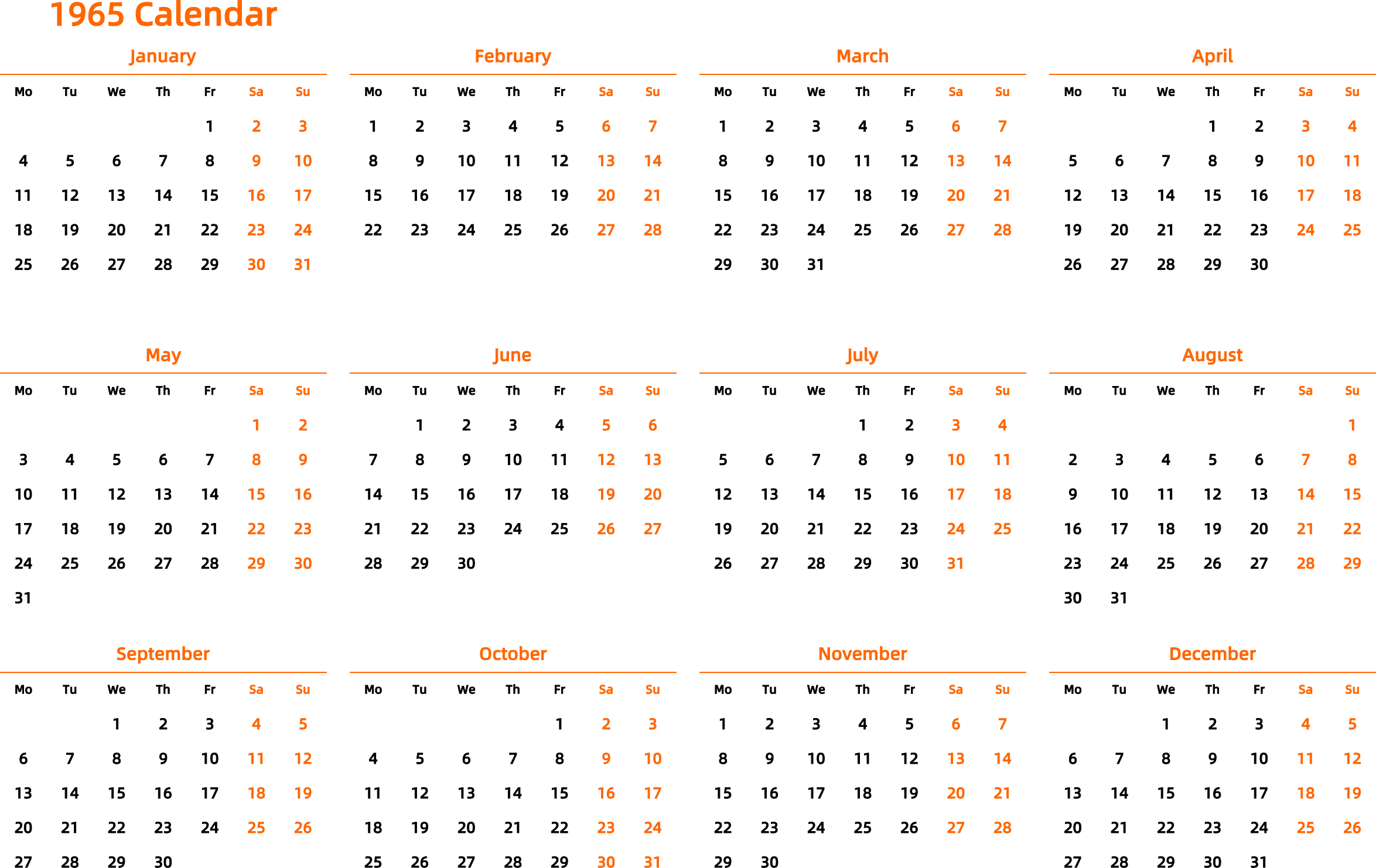 1965 Calendar

January

| Mo | Tu | We | Th | Fr | Sa | Su |
|---|---|---|---|---|---|---|
| | | | | 1 | 2 | 3 |
| 4 | 5 | 6 | 7 | 8 | 9 | 10 |
| 11 | 12 | 13 | 14 | 15 | 16 | 17 |
| 18 | 19 | 20 | 21 | 22 | 23 | 24 |
| 25 | 26 | 27 | 28 | 29 | 30 | 31 |

February

| Mo | Tu | We | Th | Fr | Sa | Su |
|---|---|---|---|---|---|---|
| 1 | 2 | 3 | 4 | 5 | 6 | 7 |
| 8 | 9 | 10 | 11 | 12 | 13 | 14 |
| 15 | 16 | 17 | 18 | 19 | 20 | 21 |
| 22 | 23 | 24 | 25 | 26 | 27 | 28 |

March

| Mo | Tu | We | Th | Fr | Sa | Su |
|---|---|---|---|---|---|---|
| 1 | 2 | 3 | 4 | 5 | 6 | 7 |
| 8 | 9 | 10 | 11 | 12 | 13 | 14 |
| 15 | 16 | 17 | 18 | 19 | 20 | 21 |
| 22 | 23 | 24 | 25 | 26 | 27 | 28 |
| 29 | 30 | 31 | | | | |

April

| Mo | Tu | We | Th | Fr | Sa | Su |
|---|---|---|---|---|---|---|
| | | | 1 | 2 | 3 | 4 |
| 5 | 6 | 7 | 8 | 9 | 10 | 11 |
| 12 | 13 | 14 | 15 | 16 | 17 | 18 |
| 19 | 20 | 21 | 22 | 23 | 24 | 25 |
| 26 | 27 | 28 | 29 | 30 | | |

May

| Mo | Tu | We | Th | Fr | Sa | Su |
|---|---|---|---|---|---|---|
| | | | | | 1 | 2 |
| 3 | 4 | 5 | 6 | 7 | 8 | 9 |
| 10 | 11 | 12 | 13 | 14 | 15 | 16 |
| 17 | 18 | 19 | 20 | 21 | 22 | 23 |
| 24 | 25 | 26 | 27 | 28 | 29 | 30 |
| 31 | | | | | | |

June

| Mo | Tu | We | Th | Fr | Sa | Su |
|---|---|---|---|---|---|---|
| | 1 | 2 | 3 | 4 | 5 | 6 |
| 7 | 8 | 9 | 10 | 11 | 12 | 13 |
| 14 | 15 | 16 | 17 | 18 | 19 | 20 |
| 21 | 22 | 23 | 24 | 25 | 26 | 27 |
| 28 | 29 | 30 | | | | |

July

| Mo | Tu | We | Th | Fr | Sa | Su |
|---|---|---|---|---|---|---|
| | | | 1 | 2 | 3 | 4 |
| 5 | 6 | 7 | 8 | 9 | 10 | 11 |
| 12 | 13 | 14 | 15 | 16 | 17 | 18 |
| 19 | 20 | 21 | 22 | 23 | 24 | 25 |
| 26 | 27 | 28 | 29 | 30 | 31 | |

August

| Mo | Tu | We | Th | Fr | Sa | Su |
|---|---|---|---|---|---|---|
| | | | | | | 1 |
| 2 | 3 | 4 | 5 | 6 | 7 | 8 |
| 9 | 10 | 11 | 12 | 13 | 14 | 15 |
| 16 | 17 | 18 | 19 | 20 | 21 | 22 |
| 23 | 24 | 25 | 26 | 27 | 28 | 29 |
| 30 | 31 | | | | | |

September

| Mo | Tu | We | Th | Fr | Sa | Su |
|---|---|---|---|---|---|---|
| | | 1 | 2 | 3 | 4 | 5 |
| 6 | 7 | 8 | 9 | 10 | 11 | 12 |
| 13 | 14 | 15 | 16 | 17 | 18 | 19 |
| 20 | 21 | 22 | 23 | 24 | 25 | 26 |
| 27 | 28 | 29 | 30 | | | |

October

| Mo | Tu | We | Th | Fr | Sa | Su |
|---|---|---|---|---|---|---|
| | | | | 1 | 2 | 3 |
| 4 | 5 | 6 | 7 | 8 | 9 | 10 |
| 11 | 12 | 13 | 14 | 15 | 16 | 17 |
| 18 | 19 | 20 | 21 | 22 | 23 | 24 |
| 25 | 26 | 27 | 28 | 29 | 30 | 31 |

November

| Mo | Tu | We | Th | Fr | Sa | Su |
|---|---|---|---|---|---|---|
| 1 | 2 | 3 | 4 | 5 | 6 | 7 |
| 8 | 9 | 10 | 11 | 12 | 13 | 14 |
| 15 | 16 | 17 | 18 | 19 | 20 | 21 |
| 22 | 23 | 24 | 25 | 26 | 27 | 28 |
| 29 | 30 | | | | | |

December

| Mo | Tu | We | Th | Fr | Sa | Su |
|---|---|---|---|---|---|---|
| | | 1 | 2 | 3 | 4 | 5 |
| 6 | 7 | 8 | 9 | 10 | 11 | 12 |
| 13 | 14 | 15 | 16 | 17 | 18 | 19 |
| 20 | 21 | 22 | 23 | 24 | 25 | 26 |
| 27 | 28 | 29 | 30 | 31 | | |